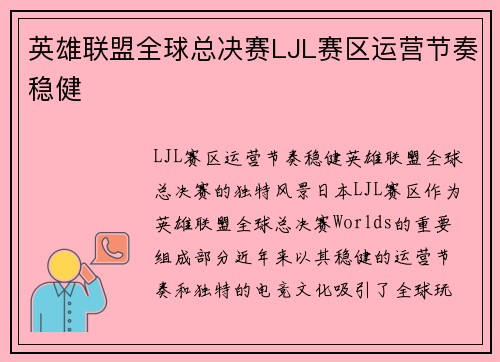 英雄联盟全球总决赛LJL赛区运营节奏稳健

LJL赛区运营节奏稳健英雄联盟全球总决赛的独特风景日本LJL赛区作为英雄联盟全球总决赛Worlds的重要组成部分近年来以其稳健的运营节奏和独特的电竞文化吸引了全球玩